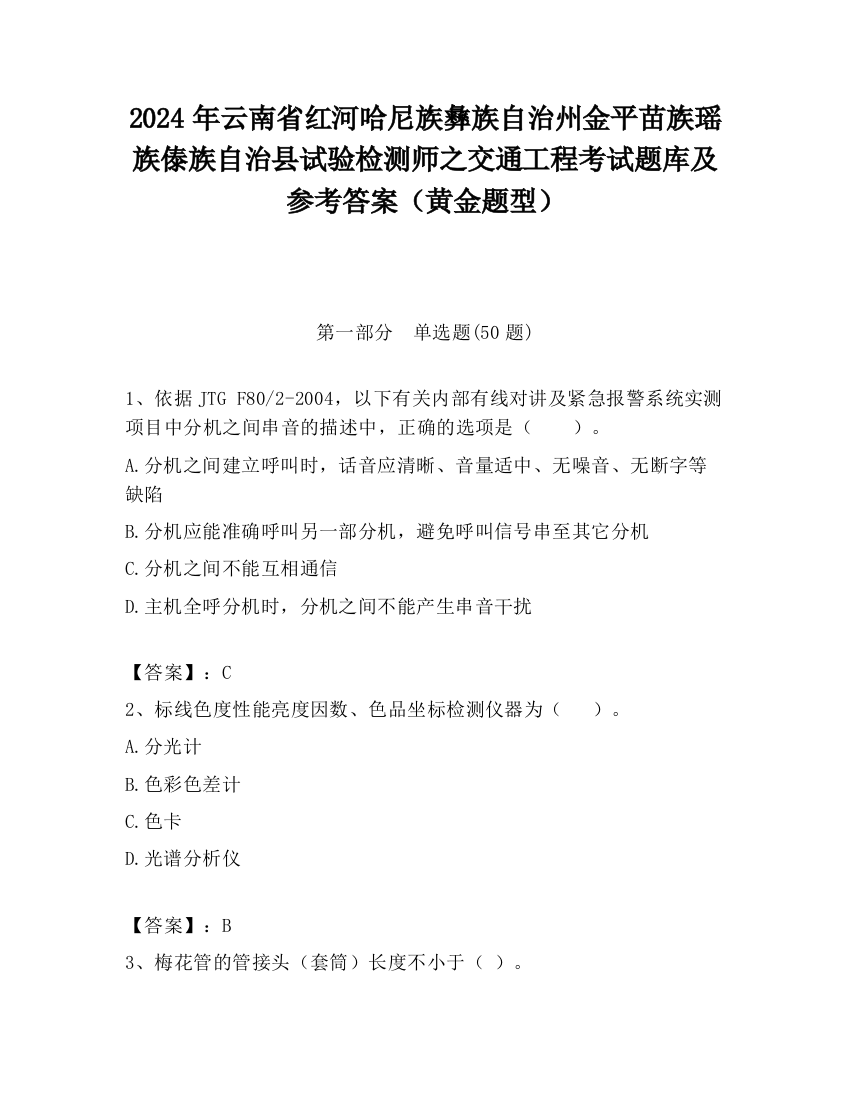 2024 年云南省红河哈尼族彝族自治州金平苗族瑶族傣族自治县试验检测师之交通工程考试题库及参考答案（黄金题型）

第一部分　单选题(50 题)

1、依据 JTG F80/2-2004，以下有关内部有线对讲及紧急报警系统实测项目中分机之间串音的描述中，正确的选项是（　　）。

A.分机之间建立呼叫时，话音应清晰、音量适中、无噪音、无断字等缺陷

B.分机应能准确呼叫另一部分机，避免呼叫信号串至其它分机

C.分机之间不能互相通信

D.主机全呼分机时，分机之间不能产生串音干扰

【答案】：C

2、标线色度性能亮度因数、色品坐标检测仪器为（　　）。

A.分光计

B.色彩色差计

C.色卡

D.光谱分析仪

【答案】：B

3、梅花管的管接头（套筒）长度不小于（ ）。